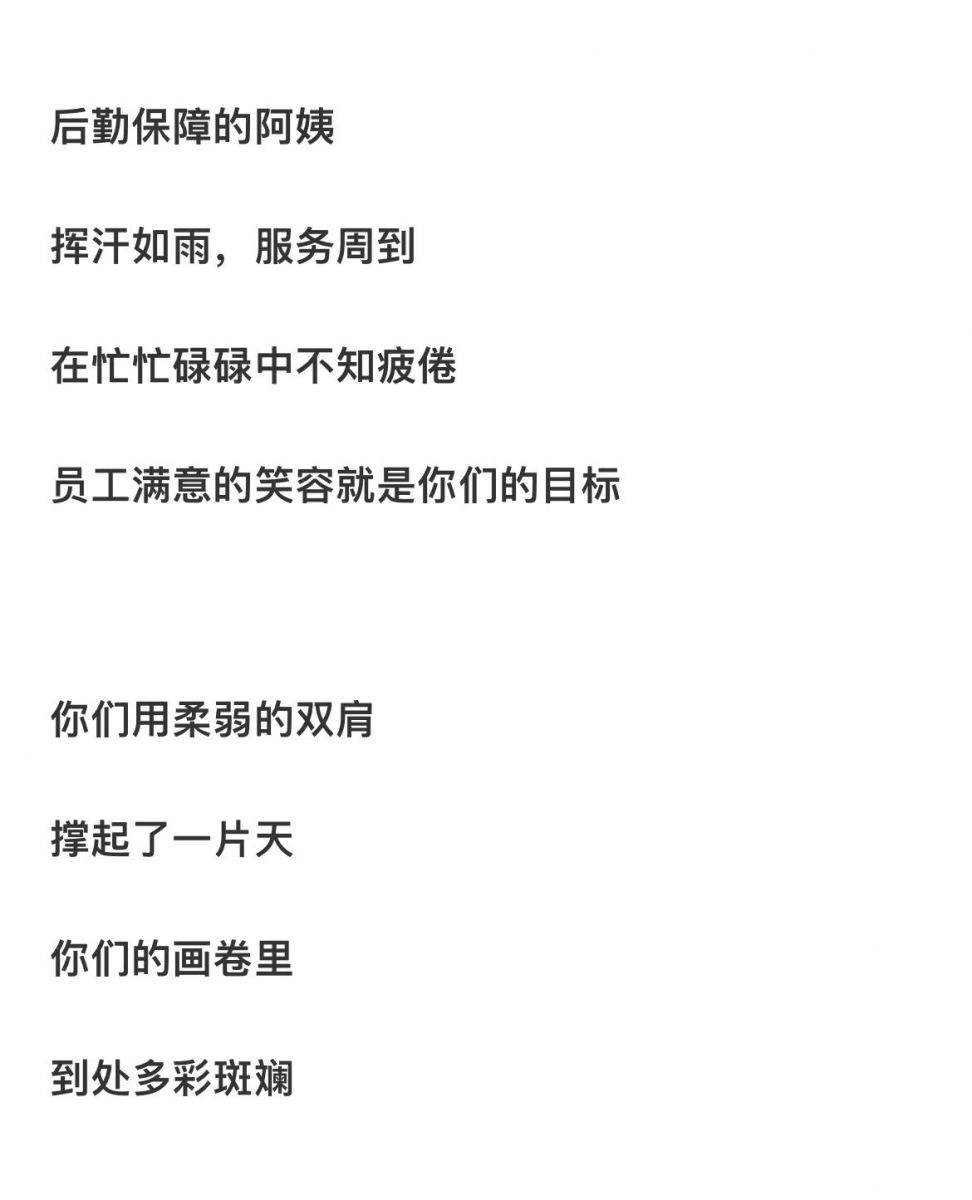 后勤保障的阿姨

挥汗如雨，服务周到

在忙忙碌碌中不知疲倦

员工满意的笑容就是你们的目标

你们用柔弱的双肩

撑起了一片天

你们的画卷里

到处多彩斑斓